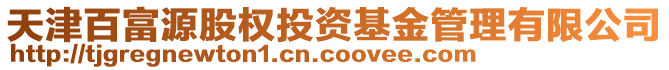 天津百富源股权投资基金管理有限公司
http://tjgregnewton1.cn.coovee.com